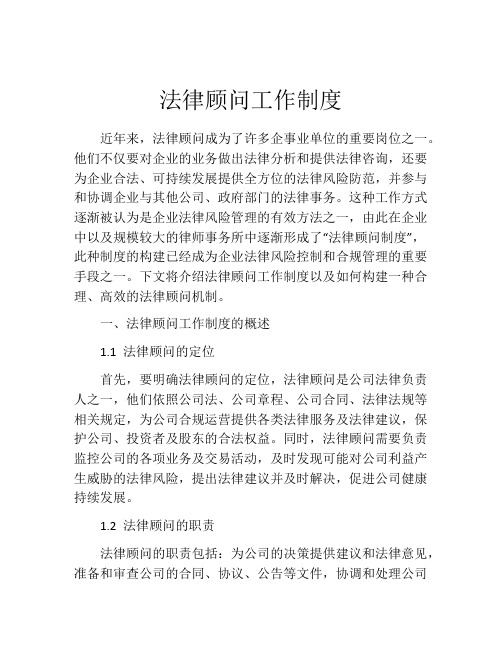 法律顾问工作制度

近年来，法律顾问成为了许多企事业单位的重要岗位之一。他们不仅要对企业的业务做出法律分析和提供法律咨询，还要为企业合法、可持续发展提供全方位的法律风险防范，并参与和协调企业与其他公司、政府部门的法律事务。这种工作方式逐渐被认为是企业法律风险管理的有效方法之一，由此在企业中以及规模较大的律师事务所中逐渐形成了“法律顾问制度”，此种制度的构建已经成为企业法律风险控制和合规管理的重要手段之一。下文将介绍法律顾问工作制度以及如何构建一种合理、高效的法律顾问机制。

一、法律顾问工作制度的概述

1.1 法律顾问的定位

首先，要明确法律顾问的定位，法律顾问是公司法律负责人之一，他们依照公司法、公司章程、公司合同、法律法规等相关规定，为公司合规运营提供各类法律服务及法律建议，保护公司、投资者及股东的合法权益。同时，法律顾问需要负责监控公司的各项业务及交易活动，及时发现可能对公司利益产生威胁的法律风险，提出法律建议并及时解决，促进公司健康持续发展。

1.2 法律顾问的职责

法律顾问的职责包括：为公司的决策提供建议和法律意见，准备和审查公司的合同、协议、公告等文件，协调和处理公司